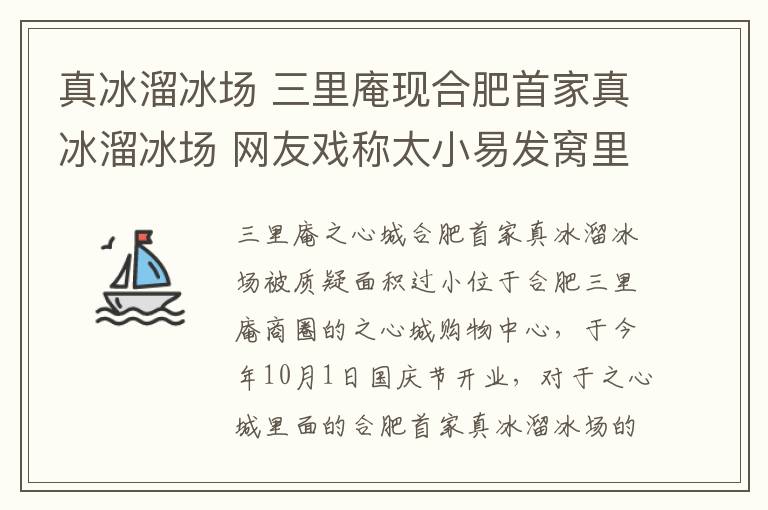 真冰溜冰场 三里庵现合肥首家真冰溜冰场 网友戏称太小易发窝里

三里庵之心城合肥首家真冰溜冰场被质疑面积过小位于合肥三里庵商圈的之心城购物中心，于今年10月1日国庆节开业，对于之心城里面的合肥首家真冰溜冰场的